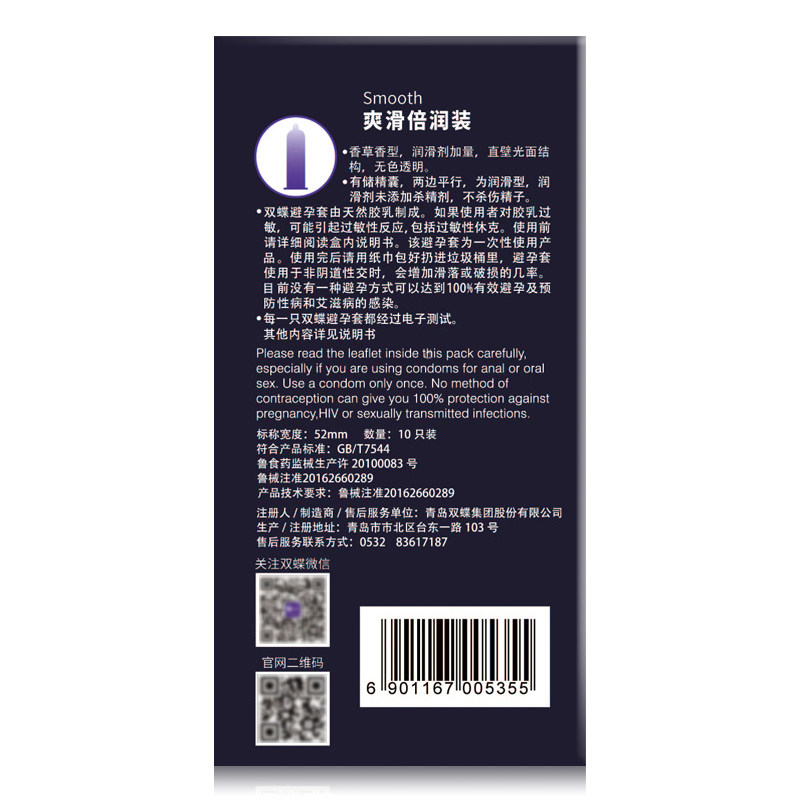 Smooth
爽滑倍润装

•香草香型，润滑剂加量，直壁光面结构，无色透明。
•有储精囊，两边平行，为润滑型，润滑剂未添加杀精剂，不杀伤精子。
•双蝶避孕套由天然胶乳制成。如果使用者对胶乳过敏，可能引起过敏性反应，包括过敏性休克。使用前请详细阅读盒内说明书。该避孕套为一次性使用产品。使用完后请用纸巾包好扔进垃圾桶里，避孕套使用于非阴道性交时，会增加滑落或破损的几率。目前没有一种避孕方式可以达到100%有效避孕及预防性病和艾滋病的感染。
•每一只双蝶避孕套都经过电子测试。
其他内容详见说明书

Please read the leaflet inside this pack carefully, especially if you are using condoms for anal or oral sex. Use a condom only once. No method of contraception can give you 100% protection against pregnancy,HIV or sexually transmitted infections.

标称宽度：52mm 数量：10 只装
符合产品标准：GB/T7544
鲁食药监械生产许 20100083 号
鲁械注准20162660289
产品技术要求：鲁械注准20162660289

注册人 / 制造商 / 售后服务单位：青岛双蝶集团股份有限公司
生产 / 注册地址：青岛市市北区台东一路 103 号
售后服务联系方式：0532 83617187

关注双蝶微信

官网二维码

6 901167 005355